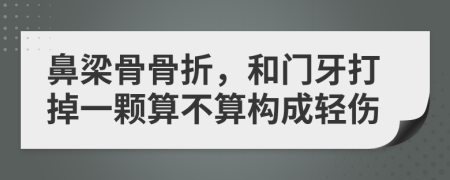 鼻梁骨骨折，和门牙打掉一颗算不算构成轻伤